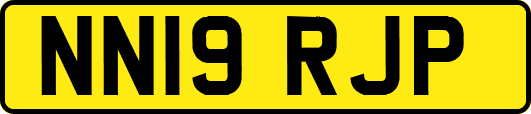 NN19 RJP